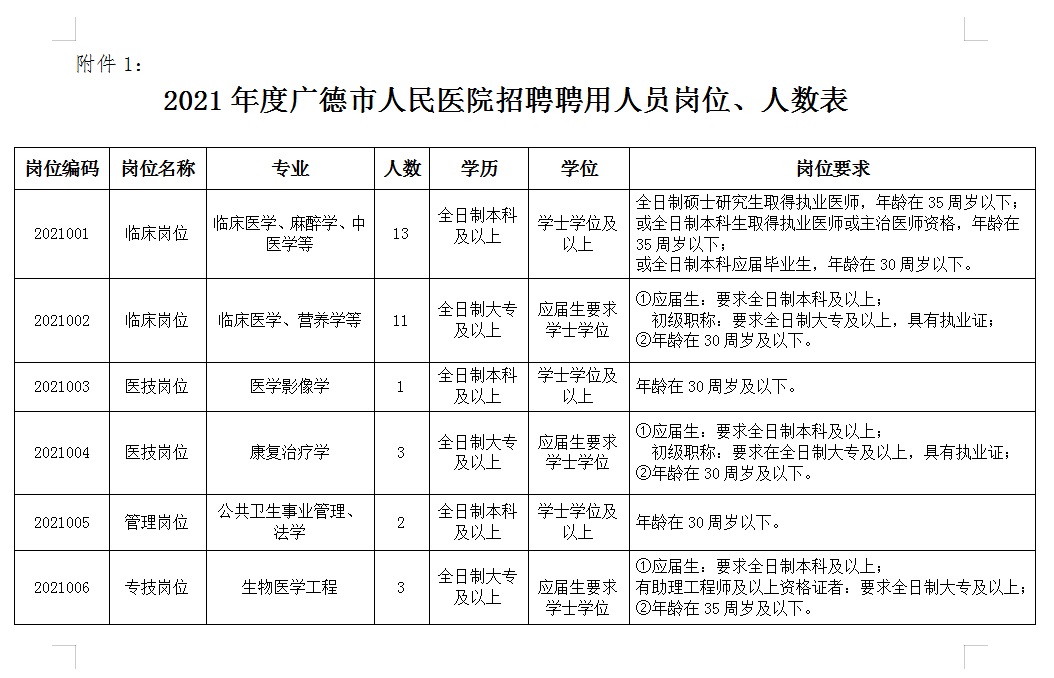 附件 1：

2021 年度广德市人民医院招聘聘用人员岗位、人数表

| 岗位编码 | 岗位名称 | 专业 | 人数 | 学历 | 学位 | 岗位要求 |
|---|---|---|---|---|---|---|
| 2021001 | 临床岗位 | 临床医学、麻醉学、中医学等 | 13 | 全日制本科及以上 | 学士学位及以上 | 全日制硕士研究生取得执业医师，年龄在 35 周岁以下；或全日制本科生取得执业医师或主治医师资格，年龄在 35 周岁以下；或全日制本科应届毕业生，年龄在 30 周岁以下。 |
| 2021002 | 临床岗位 | 临床医学、营养学等 | 11 | 全日制大专及以上 | 应届生要求学士学位 | ①应届生：要求全日制本科及以上；初级职称：要求全日制大专及以上，具有执业证；②年龄在 30 周岁及以下。 |
| 2021003 | 医技岗位 | 医学影像学 | 1 | 全日制本科及以上 | 学士学位及以上 | 年龄在 30 周岁及以下。 |
| 2021004 | 医技岗位 | 康复治疗学 | 3 | 全日制大专及以上 | 应届生要求学士学位 | ①应届生：要求全日制本科及以上；初级职称：要求在全日制大专及以上，具有执业证；②年龄在 30 周岁及以下。 |
| 2021005 | 管理岗位 | 公共卫生事业管理、法学 | 2 | 全日制本科及以上 | 学士学位及以上 | 年龄在 30 周岁以下。 |
| 2021006 | 专技岗位 | 生物医学工程 | 3 | 全日制大专及以上 | 应届生要求学士学位 | ①应届生：要求全日制本科及以上；有助理工程师及以上资格证者：要求全日制大专及以上；②年龄在 35 周岁及以下。 |